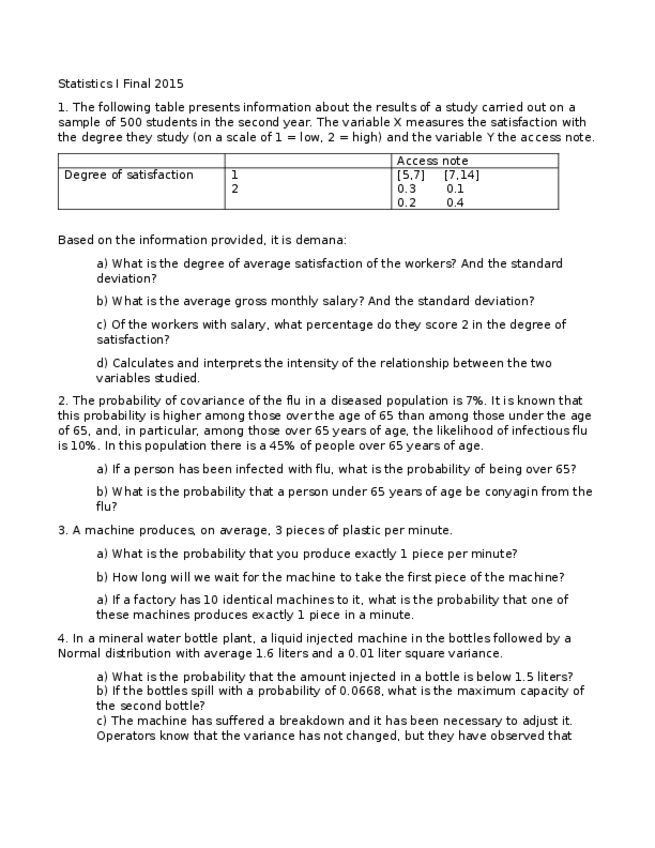 Statistics I Final 2015

1. The following table presents information about the results of a study carried out on a sample of 500 students in the second year. The variable X measures the satisfaction with the degree they study (on a scale of 1 = low, 2 = high) and the variable Y the access note.

| | | Access note |
|---|---|---|
| Degree of satisfaction | 1<br>2 | [5,7] [7,14]<br>0.3 0.1<br>0.2 0.4 |

Based on the information provided, it is demana:

a) What is the degree of average satisfaction of the workers? And the standard deviation?

b) What is the average gross monthly salary? And the standard deviation?

c) Of the workers with salary, what percentage do they score 2 in the degree of satisfaction?

d) Calculates and interprets the intensity of the relationship between the two variables studied.

2. The probability of covariance of the flu in a diseased population is 7%. It is known that this probability is higher among those over the age of 65 than among those under the age of 65, and, in particular, among those over 65 years of age, the likelihood of infectious flu is 10%. In this population there is a 45% of people over 65 years of age.

a) If a person has been infected with flu, what is the probability of being over 65?

b) What is the probability that a person under 65 years of age be conyagin from the flu?

3. A machine produces, on average, 3 pieces of plastic per minute.

a) What is the probability that you produce exactly 1 piece per minute?

b) How long will we wait for the machine to take the first piece of the machine?

a) If a factory has 10 identical machines to it, what is the probability that one of these machines produces exactly 1 piece in a minute.

4. In a mineral water bottle plant, a liquid injected machine in the bottles followed by a Normal distribution with average 1.6 liters and a 0.01 liter square variance.

a) What is the probability that the amount injected in a bottle is below 1.5 liters?
b) If the bottles spill with a probability of 0.0668, what is the maximum capacity of the second bottle?
c) The machine has suffered a breakdown and it has been necessary to adjust it. Operators know that the variance has not changed, but they have observed that